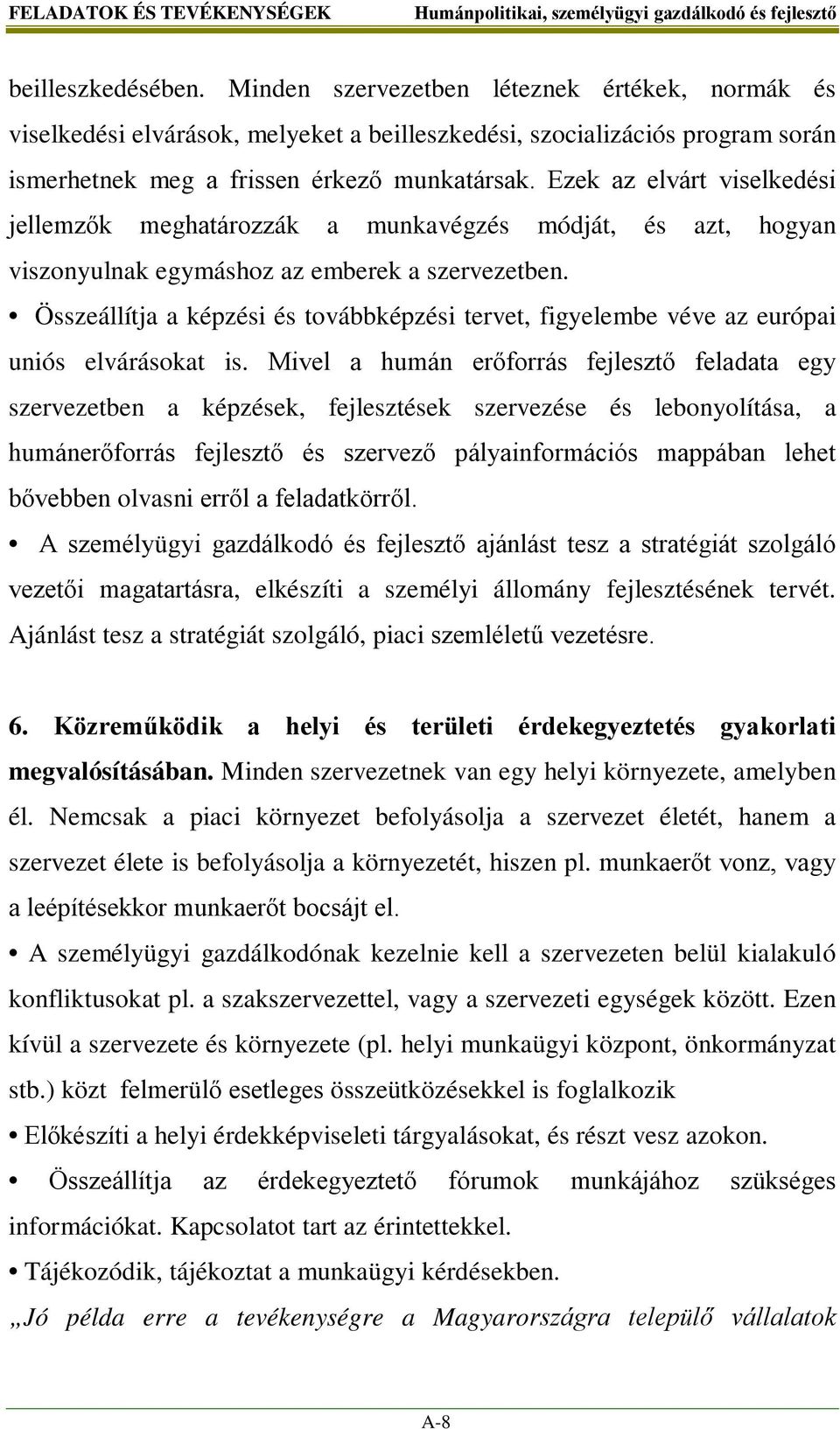 FELADATOK ÉS TEVÉKENYSÉGEK Humánpolitikai, személyügyi gazdálkodó és fejlesztő

beilleszkedésében. Minden szervezetben léteznek értékek, normák és viselkedési elvárások, melyeket a beilleszkedési, szocializációs program során ismerhetnek meg a frissen érkező munkatársak. Ezek az elvárt viselkedési jellemzők meghatározzák a munkavégzés módját, és azt, hogyan viszonyulnak egymáshoz az emberek a szervezetben.

• Összeállítja a képzési és továbbképzési tervet, figyelembe véve az európai uniós elvárásokat is. Mivel a humán erőforrás fejlesztő feladata egy szervezetben a képzések, fejlesztések szervezése és lebonyolítása, a humánerőforrás fejlesztő és szervező pályainformációs mappában lehet bővebben olvasni erről a feladatkörről.

• A személyügyi gazdálkodó és fejlesztő ajánlást tesz a stratégiát szolgáló vezetői magatartásra, elkészíti a személyi állomány fejlesztésének tervét. Ajánlást tesz a stratégiát szolgáló, piaci szemléletű vezetésre.

6. Közreműködik a helyi és területi érdekegyeztetés gyakorlati megvalósításában. Minden szervezetnek van egy helyi környezete, amelyben él. Nemcsak a piaci környezet befolyásolja a szervezet életét, hanem a szervezet élete is befolyásolja a környezetét, hiszen pl. munkaerőt vonz, vagy a leépítésekkor munkaerőt bocsájt el.

• A személyügyi gazdálkodónak kezelnie kell a szervezeten belül kialakuló konfliktusokat pl. a szakszervezettel, vagy a szervezeti egységek között. Ezen kívül a szervezete és környezete (pl. helyi munkaügyi központ, önkormányzat stb.) közt felmerülő esetleges összeütközésekkel is foglalkozik

• Előkészíti a helyi érdekképviseleti tárgyalásokat, és részt vesz azokon.

• Összeállítja az érdekegyeztető fórumok munkájához szükséges információkat. Kapcsolatot tart az érintettekkel.

• Tájékozódik, tájékoztat a munkaügyi kérdésekben.

„Jó példa erre a tevékenységre a Magyarországra települő vállalatok

A-8